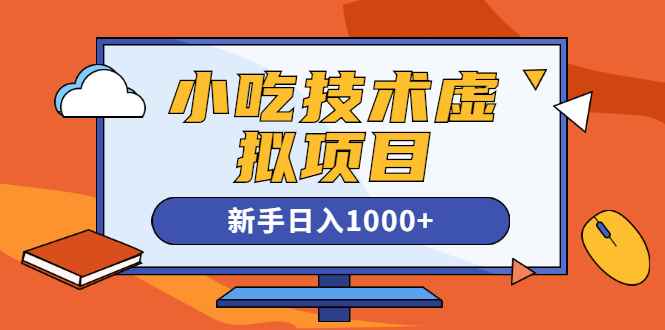 小吃技术虚拟项目

新手日入1000+